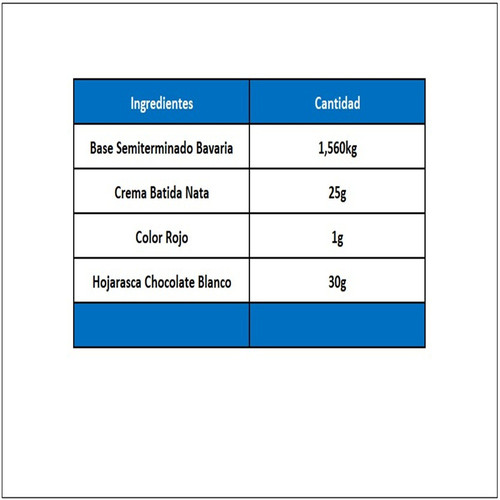 | Ingredientes | Cantidad |
|---|---|
| Base Semiterminado Bavaria | 1,560kg |
| Crema Batida Nata | 25g |
| Color Rojo | 1g |
| Hojarasca Chocolate Blanco | 30g |
| | |